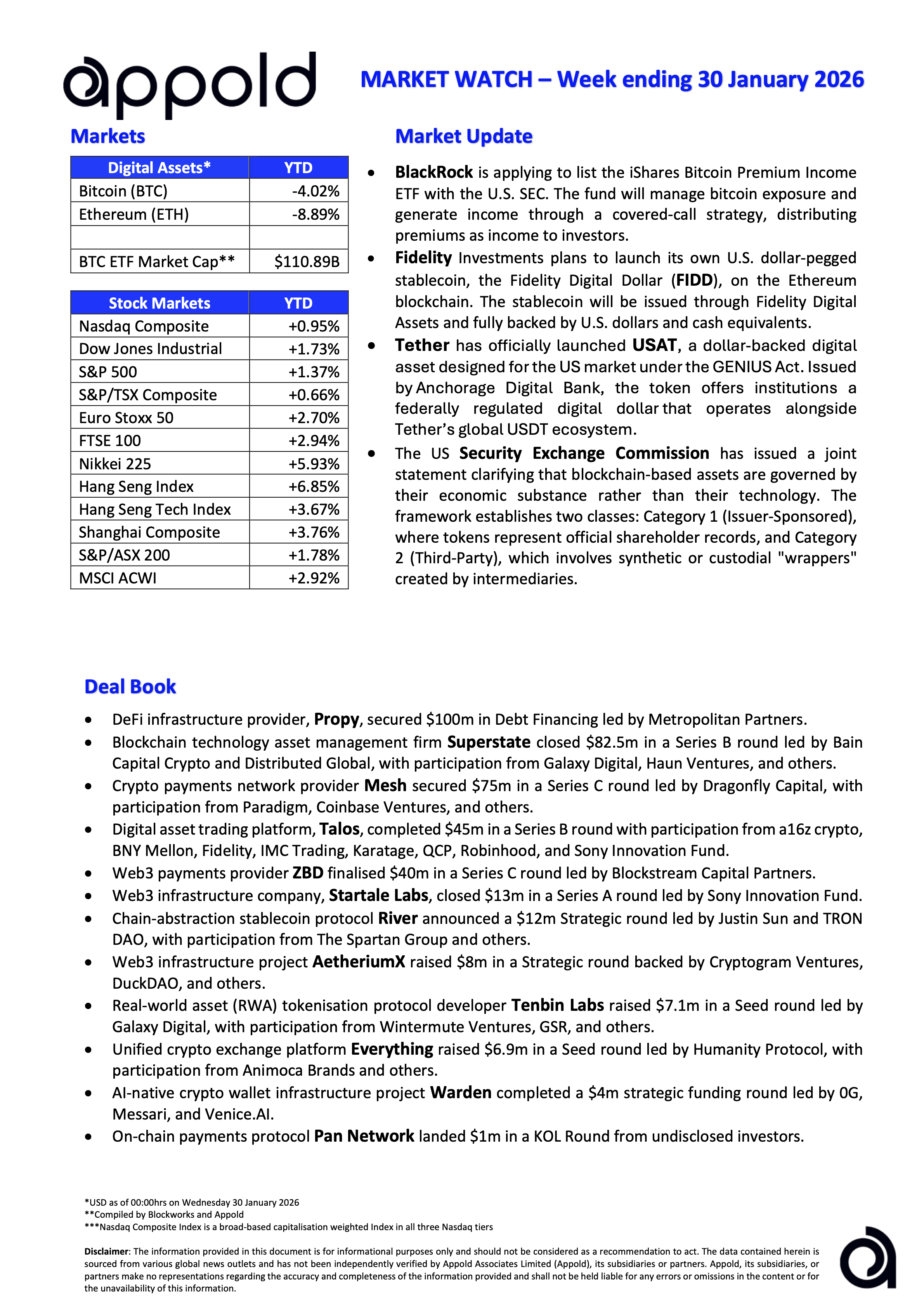 appold

MARKET WATCH – Week ending 30 January 2026

Markets

| Digital Assets* | YTD |
|---|---|
| Bitcoin (BTC) | -4.02% |
| Ethereum (ETH) | -8.89% |
| | |
| BTC ETF Market Cap** | $110.89B |

| Stock Markets | YTD |
|---|---|
| Nasdaq Composite | +0.95% |
| Dow Jones Industrial | +1.73% |
| S&P 500 | +1.37% |
| S&P/TSX Composite | +0.66% |
| Euro Stoxx 50 | +2.70% |
| FTSE 100 | +2.94% |
| Nikkei 225 | +5.93% |
| Hang Seng Index | +6.85% |
| Hang Seng Tech Index | +3.67% |
| Shanghai Composite | +3.76% |
| S&P/ASX 200 | +1.78% |
| MSCI ACWI | +2.92% |

Market Update

• BlackRock is applying to list the iShares Bitcoin Premium Income ETF with the U.S. SEC. The fund will manage bitcoin exposure and generate income through a covered-call strategy, distributing premiums as income to investors.
• Fidelity Investments plans to launch its own U.S. dollar-pegged stablecoin, the Fidelity Digital Dollar (FIDD), on the Ethereum blockchain. The stablecoin will be issued through Fidelity Digital Assets and fully backed by U.S. dollars and cash equivalents.
• Tether has officially launched USAT, a dollar-backed digital asset designed for the US market under the GENIUS Act. Issued by Anchorage Digital Bank, the token offers institutions a federally regulated digital dollar that operates alongside Tether's global USDT ecosystem.
• The US Security Exchange Commission has issued a joint statement clarifying that blockchain-based assets are governed by their economic substance rather than their technology. The framework establishes two classes: Category 1 (Issuer-Sponsored), where tokens represent official shareholder records, and Category 2 (Third-Party), which involves synthetic or custodial "wrappers" created by intermediaries.

Deal Book

• DeFi infrastructure provider, Propy, secured $100m in Debt Financing led by Metropolitan Partners.
• Blockchain technology asset management firm Superstate closed $82.5m in a Series B round led by Bain Capital Crypto and Distributed Global, with participation from Galaxy Digital, Haun Ventures, and others.
• Crypto payments network provider Mesh secured $75m in a Series C round led by Dragonfly Capital, with participation from Paradigm, Coinbase Ventures, and others.
• Digital asset trading platform, Talos, completed $45m in a Series B round with participation from a16z crypto, BNY Mellon, Fidelity, IMC Trading, Karatage, QCP, Robinhood, and Sony Innovation Fund.
• Web3 payments provider ZBD finalised $40m in a Series C round led by Blockstream Capital Partners.
• Web3 infrastructure company, Startale Labs, closed $13m in a Series A round led by Sony Innovation Fund.
• Chain-abstraction stablecoin protocol River announced a $12m Strategic round led by Justin Sun and TRON DAO, with participation from The Spartan Group and others.
• Web3 infrastructure project AetheriumX raised $8m in a Strategic round backed by Cryptogram Ventures, DuckDAO, and others.
• Real-world asset (RWA) tokenisation protocol developer Tenbin Labs raised $7.1m in a Seed round led by Galaxy Digital, with participation from Wintermute Ventures, GSR, and others.
• Unified crypto exchange platform Everything raised $6.9m in a Seed round led by Humanity Protocol, with participation from Animoca Brands and others.
• AI-native crypto wallet infrastructure project Warden completed a $4m strategic funding round led by 0G, Messari, and Venice.AI.
• On-chain payments protocol Pan Network landed $1m in a KOL Round from undisclosed investors.

*USD as of 00:00hrs on Wednesday 30 January 2026
**Compiled by Blockworks and Appold
***Nasdaq Composite Index is a broad-based capitalisation weighted Index in all three Nasdaq tiers

Disclaimer: The information provided in this document is for informational purposes only and should not be considered as a recommendation to act. The data contained herein is sourced from various global news outlets and has not been independently verified by Appold Associates Limited (Appold), its subsidiaries or partners. Appold, its subsidiaries, or partners make no representations regarding the accuracy and completeness of the information provided and shall not be held liable for any errors or omissions in the content or for the unavailability of this information.